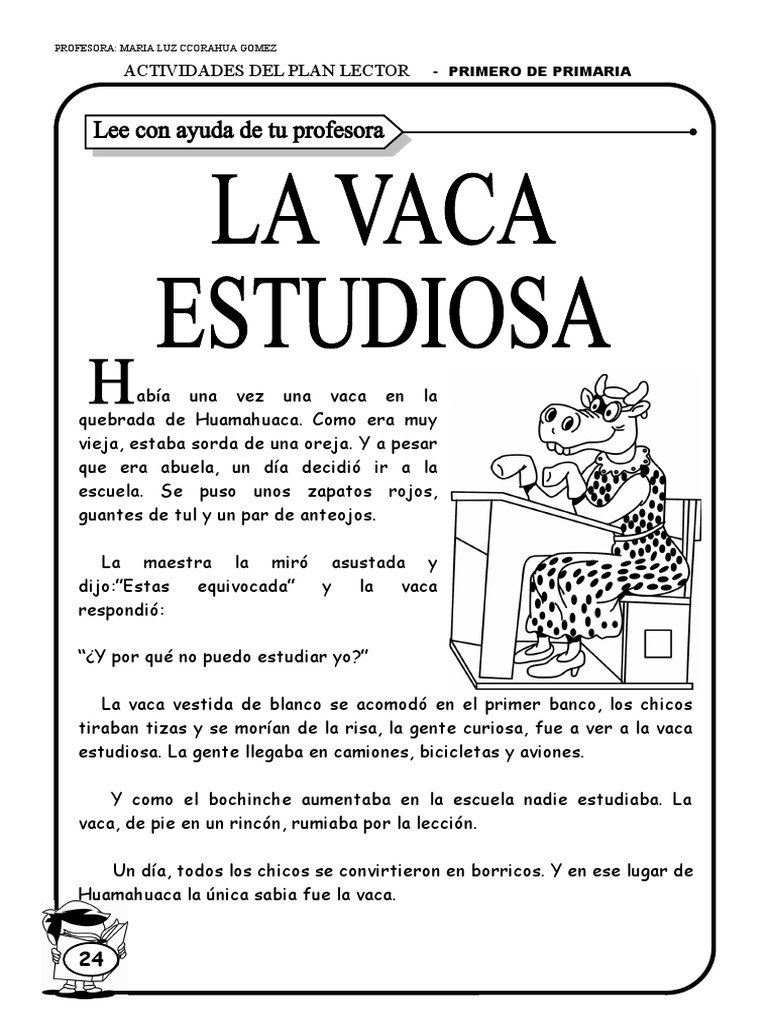 PROFESORA: MARIA LUZ CCORAHUA GOMEZ

ACTIVIDADES DEL PLAN LECTOR - PRIMERO DE PRIMARIA

Lee con ayuda de tu profesora

LA VACA ESTUDIOSA

Había una vez una vaca en la quebrada de Huamahuaca. Como era muy vieja, estaba sorda de una oreja. Y a pesar que era abuela, un día decidió ir a la escuela. Se puso unos zapatos rojos, guantes de tul y un par de anteojos.

La maestra la miró asustada y dijo:"Estas equivocada" y la vaca respondió:

"¿Y por qué no puedo estudiar yo?"

La vaca vestida de blanco se acomodó en el primer banco, los chicos tiraban tizas y se morían de la risa, la gente curiosa, fue a ver a la vaca estudiosa. La gente llegaba en camiones, bicicletas y aviones.

Y como el bochinche aumentaba en la escuela nadie estudiaba. La vaca, de pie en un rincón, rumiaba por la lección.

Un día, todos los chicos se convirtieron en borricos. Y en ese lugar de Huamahuaca la única sabia fue la vaca.

24